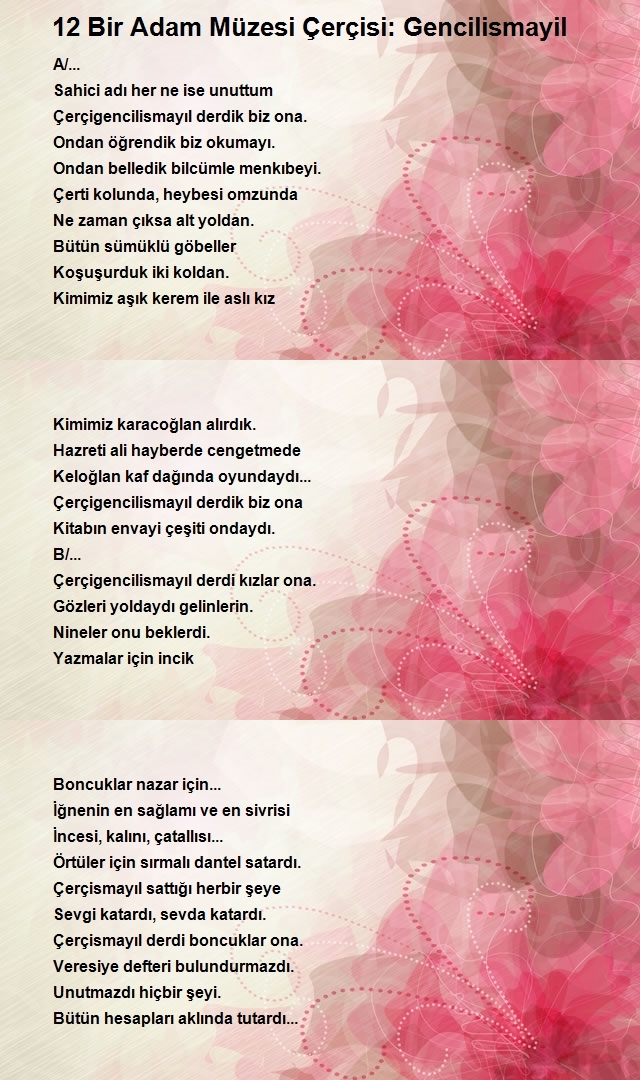 12 Bir Adam Müzesi Çerçisi: Gencilismayil

A/...
Sahici adı her ne ise unuttum
Çerçigencilismayıl derdik biz ona.
Ondan öğrendik biz okumayı.
Ondan belledik bilcümle menkıbeyi.
Çerti kolunda, heybesi omzunda
Ne zaman çıksa alt yoldan.
Bütün sümüklü göbeller
Koşuşurduk iki koldan.
Kimimiz aşık kerem ile aslı kız

Kimimiz karacoğlan alırdık.
Hazreti ali hayberde cengetmede
Keloğlan kaf dağında oyundaydı...
Çerçigencilismayıl derdik biz ona
Kitabın envayi çeşiti ondaydı.
B/...
Çerçigencilismayıl derdi kızlar ona.
Gözleri yoldaydı gelinlerin.
Nineler onu beklerdi.
Yazmalar için incik

Boncuklar nazar için...
İğnenin en sağlamı ve en sivrisi
İncesi, kalını, çatallısı...
Örtüler için sırmalı dantel satardı.
Çerçismayıl sattığı herbir şeye
Sevgi katardı, sevda katardı.
Çerçismayıl derdi boncuklar ona.
Veresiye defteri bulundurmazdı.
Unutmazdı hiçbir şeyi.
Bütün hesapları aklında tutardı...